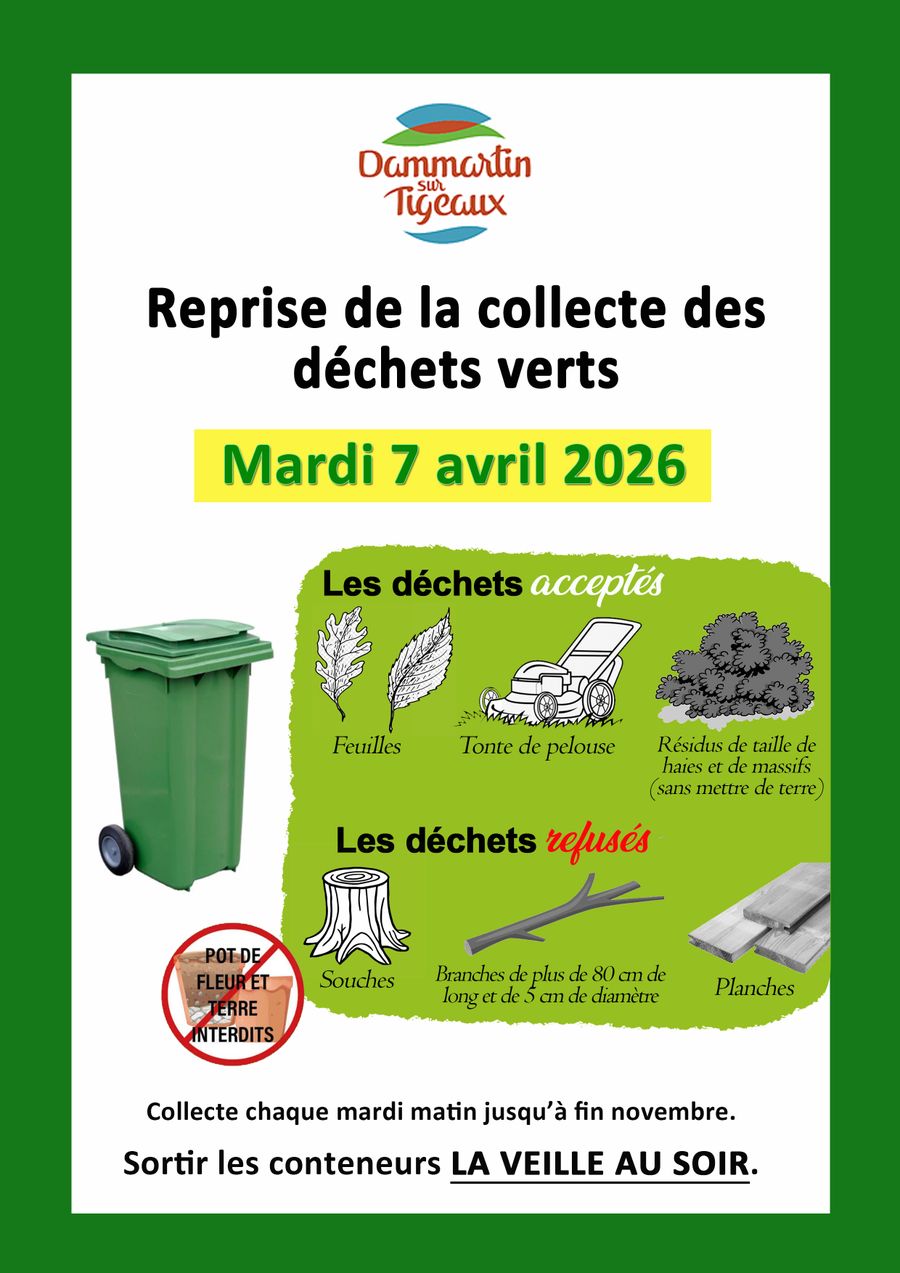 Dammartin sur Tigeaux

Reprise de la collecte des déchets verts

Mardi 7 avril 2026

Les déchets acceptés

Feuilles

Tonte de pelouse

Résidus de taille de haies et de massifs (sans mettre de terre)

Les déchets refusés

Souches

Branches de plus de 80 cm de long et de 5 cm de diamètre

Planches

POT DE FLEUR ET TERRE INTERDITS

Collecte chaque mardi matin jusqu'à fin novembre.

Sortir les conteneurs LA VEILLE AU SOIR.